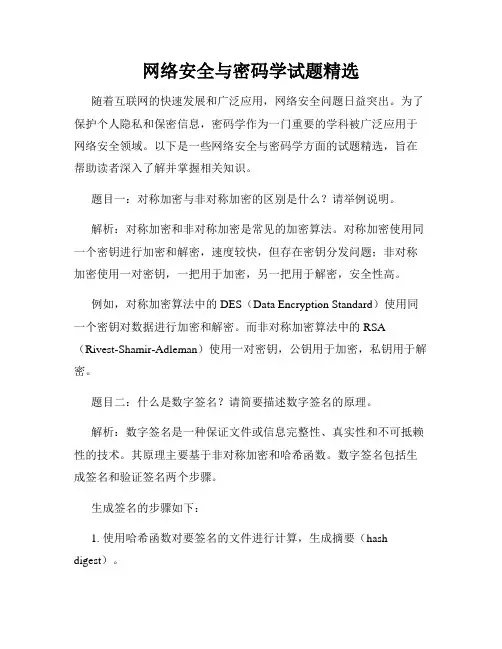 网络安全与密码学试题精选

随着互联网的快速发展和广泛应用，网络安全问题日益突出。为了保护个人隐私和保密信息，密码学作为一门重要的学科被广泛应用于网络安全领域。以下是一些网络安全与密码学方面的试题精选，旨在帮助读者深入了解并掌握相关知识。

题目一：对称加密与非对称加密的区别是什么？请举例说明。

解析：对称加密和非对称加密是常见的加密算法。对称加密使用同一个密钥进行加密和解密，速度较快，但存在密钥分发问题；非对称加密使用一对密钥，一把用于加密，另一把用于解密，安全性高。

例如，对称加密算法中的 DES（Data Encryption Standard）使用同一个密钥对数据进行加密和解密。而非对称加密算法中的 RSA（Rivest-Shamir-Adleman）使用一对密钥，公钥用于加密，私钥用于解密。

题目二：什么是数字签名？请简要描述数字签名的原理。

解析：数字签名是一种保证文件或信息完整性、真实性和不可抵赖性的技术。其原理主要基于非对称加密和哈希函数。数字签名包括生成签名和验证签名两个步骤。

生成签名的步骤如下：

1. 使用哈希函数对要签名的文件进行计算，生成摘要（hash digest）。